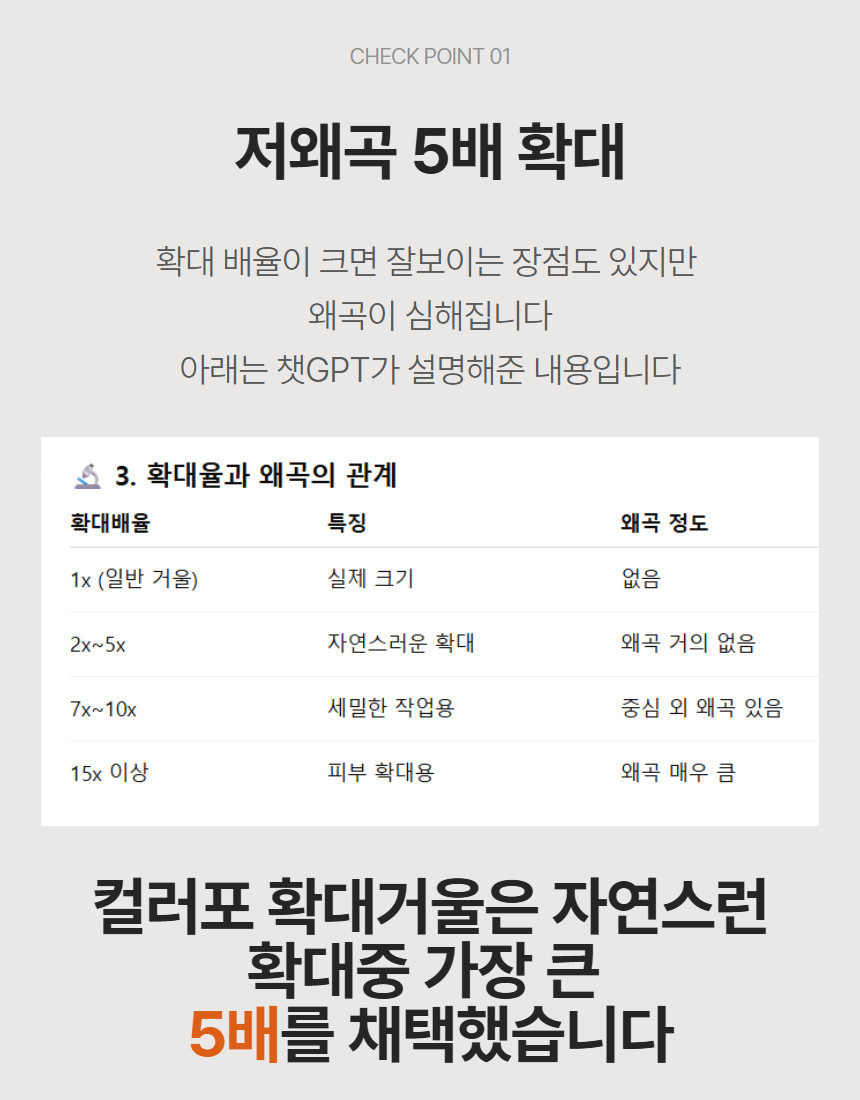 CHECK POINT 01

저왜곡 5배 확대

확대 배율이 크면 잘보이는 장점도 있지만
왜곡이 심해집니다
아래는 챗GPT가 설명해준 내용입니다

3. 확대율과 왜곡의 관계

| 확대배율 | 특징 | 왜곡 정도 |
|---|---|---|
| 1x (일반 거울) | 실제 크기 | 없음 |
| 2x~5x | 자연스러운 확대 | 왜곡 거의 없음 |
| 7x~10x | 세밀한 작업용 | 중심 외 왜곡 있음 |
| 15x 이상 | 피부 확대용 | 왜곡 매우 큼 |

컬러포 확대거울은 자연스런
확대중 가장 큰
5배를 채택했습니다